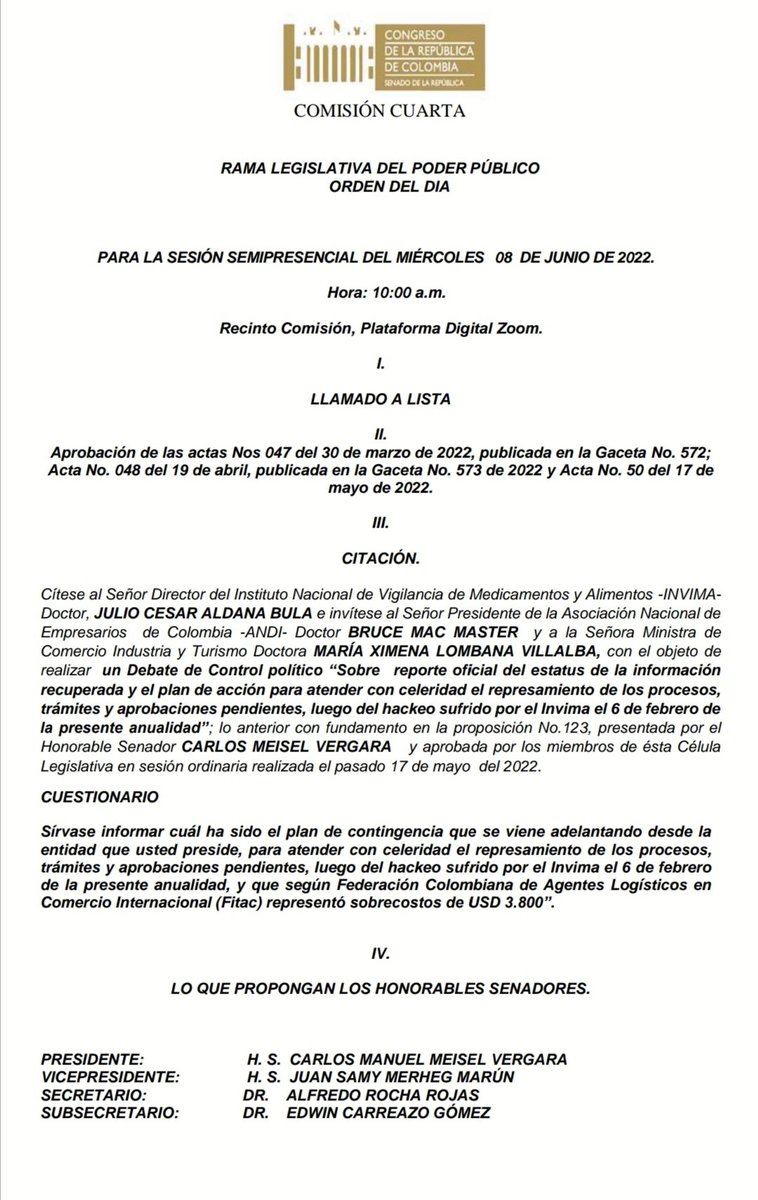 CONGRESO DE LA REPÚBLICA DE COLOMBIA
SENADO DE LA REPÚBLICA

COMISIÓN CUARTA

RAMA LEGISLATIVA DEL PODER PÚBLICO
ORDEN DEL DIA

PARA LA SESIÓN SEMIPRESENCIAL DEL MIÉRCOLES 08 DE JUNIO DE 2022.

Hora: 10:00 a.m.

Recinto Comisión, Plataforma Digital Zoom.

I.

LLAMADO A LISTA

II.

Aprobación de las actas Nos 047 del 30 de marzo de 2022, publicada en la Gaceta No. 572; Acta No. 048 del 19 de abril, publicada en la Gaceta No. 573 de 2022 y Acta No. 50 del 17 de mayo de 2022.

III.

CITACIÓN.

Cítese al Señor Director del Instituto Nacional de Vigilancia de Medicamentos y Alimentos -INVIMA- Doctor, JULIO CESAR ALDANA BULA e invítese al Señor Presidente de la Asociación Nacional de Empresarios de Colombia -ANDI- Doctor BRUCE MAC MASTER y a la Señora Ministra de Comercio Industria y Turismo Doctora MARÍA XIMENA LOMBANA VILLALBA, con el objeto de realizar un Debate de Control político "Sobre reporte oficial del estatus de la información recuperada y el plan de acción para atender con celeridad el represamiento de los procesos, trámites y aprobaciones pendientes, luego del hackeo sufrido por el Invima el 6 de febrero de la presente anualidad"; lo anterior con fundamento en la proposición No.123, presentada por el Honorable Senador CARLOS MEISEL VERGARA y aprobada por los miembros de ésta Célula Legislativa en sesión ordinaria realizada el pasado 17 de mayo del 2022.

CUESTIONARIO

Sírvase informar cuál ha sido el plan de contingencia que se viene adelantando desde la entidad que usted preside, para atender con celeridad el represamiento de los procesos, trámites y aprobaciones pendientes, luego del hackeo sufrido por el Invima el 6 de febrero de la presente anualidad, y que según Federación Colombiana de Agentes Logísticos en Comercio Internacional (Fitac) representó sobrecostos de USD 3.800".

IV.

LO QUE PROPONGAN LOS HONORABLES SENADORES.

PRESIDENTE: H. S. CARLOS MANUEL MEISEL VERGARA
VICEPRESIDENTE: H. S. JUAN SAMY MERHEG MARÚN
SECRETARIO: DR. ALFREDO ROCHA ROJAS
SUBSECRETARIO: DR. EDWIN CARREAZO GÓMEZ